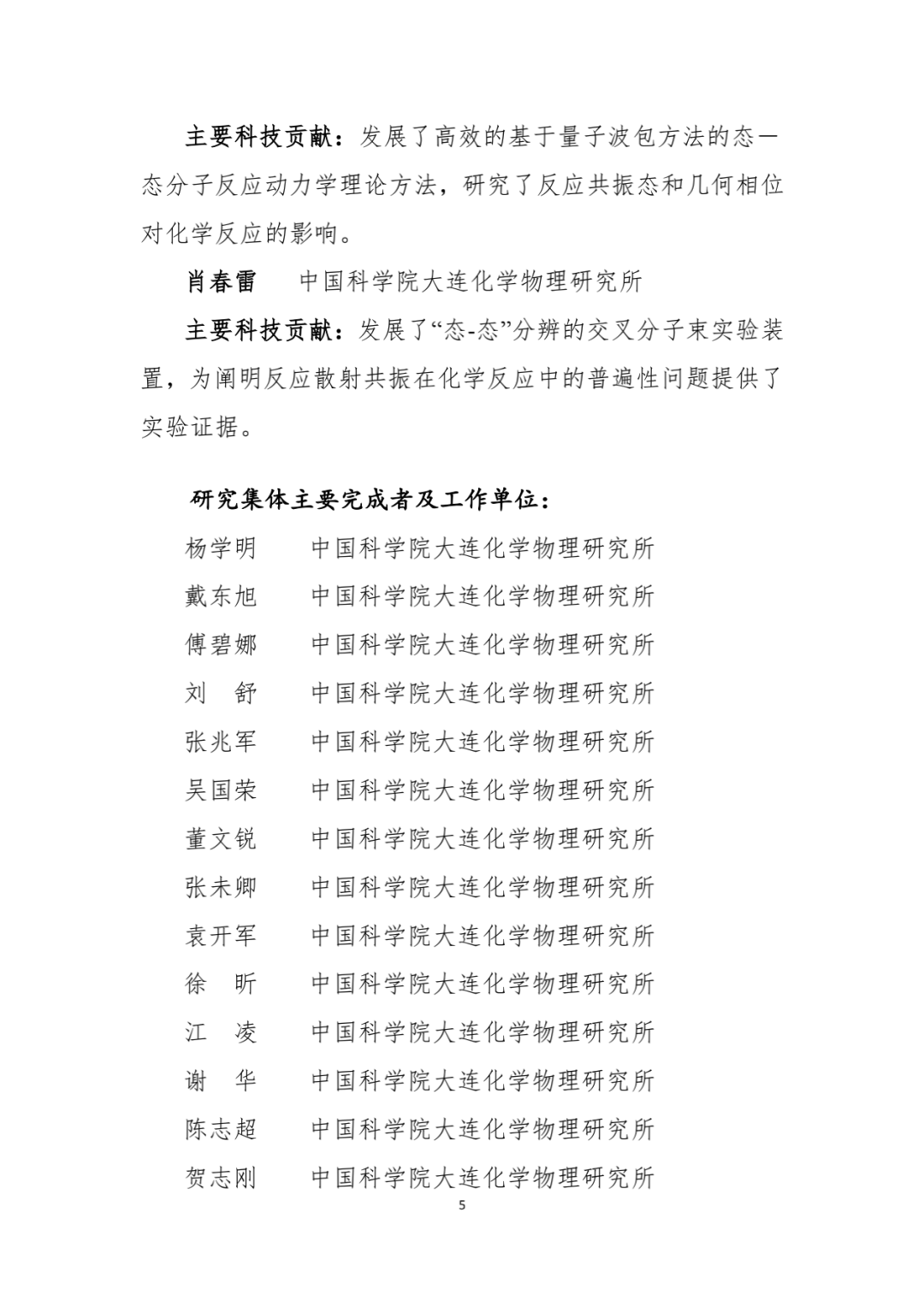 主要科技贡献：发展了高效的基于量子波包方法的态—态分子反应动力学理论方法，研究了反应共振态和几何相位对化学反应的影响。

肖春雷　中国科学院大连化学物理研究所

主要科技贡献：发展了“态-态”分辨的交叉分子束实验装置，为阐明反应散射共振在化学反应中的普遍性问题提供了实验证据。

研究集体主要完成者及工作单位：

杨学明　中国科学院大连化学物理研究所
戴东旭　中国科学院大连化学物理研究所
傅碧娜　中国科学院大连化学物理研究所
刘　舒　中国科学院大连化学物理研究所
张兆军　中国科学院大连化学物理研究所
吴国荣　中国科学院大连化学物理研究所
董文锐　中国科学院大连化学物理研究所
张未卿　中国科学院大连化学物理研究所
袁开军　中国科学院大连化学物理研究所
徐　昕　中国科学院大连化学物理研究所
江　凌　中国科学院大连化学物理研究所
谢　华　中国科学院大连化学物理研究所
陈志超　中国科学院大连化学物理研究所
贺志刚　中国科学院大连化学物理研究所

5